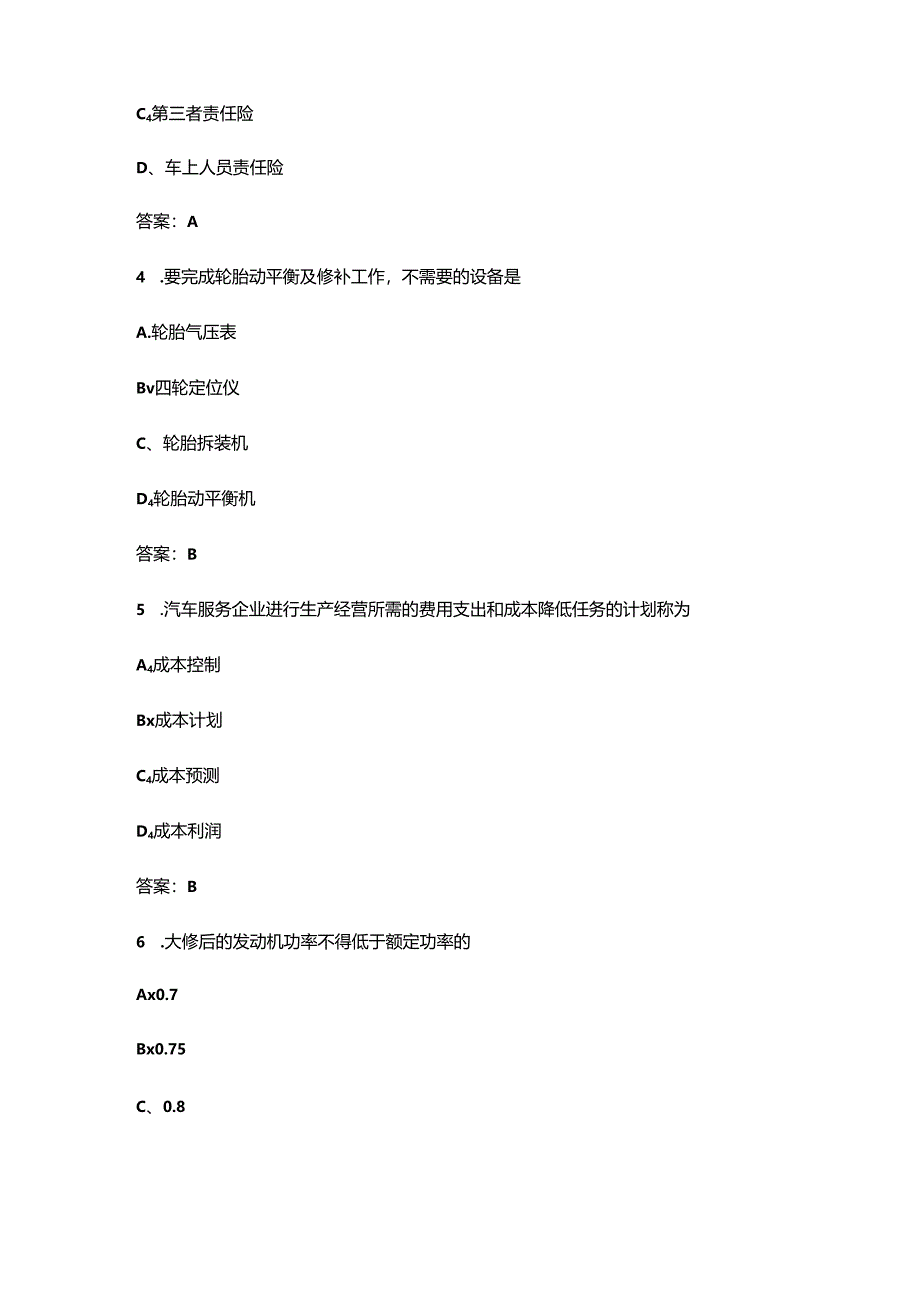 C₄第三者责任险

D、车上人员责任险

答案：A

4　.要完成轮胎动平衡及修补工作，不需要的设备是

A.轮胎气压表

Bv四轮定位仪

C、轮胎拆装机

D₄轮胎动平衡机

答案：B

5　.汽车服务企业进行生产经营所需的费用支出和成本降低任务的计划称为

A₄成本控制

Bx成本计划

C₄成本预测

D₄成本利润

答案：B

6　.大修后的发动机功率不得低于额定功率的

Ax0.7

Bx0.75

C、0.8